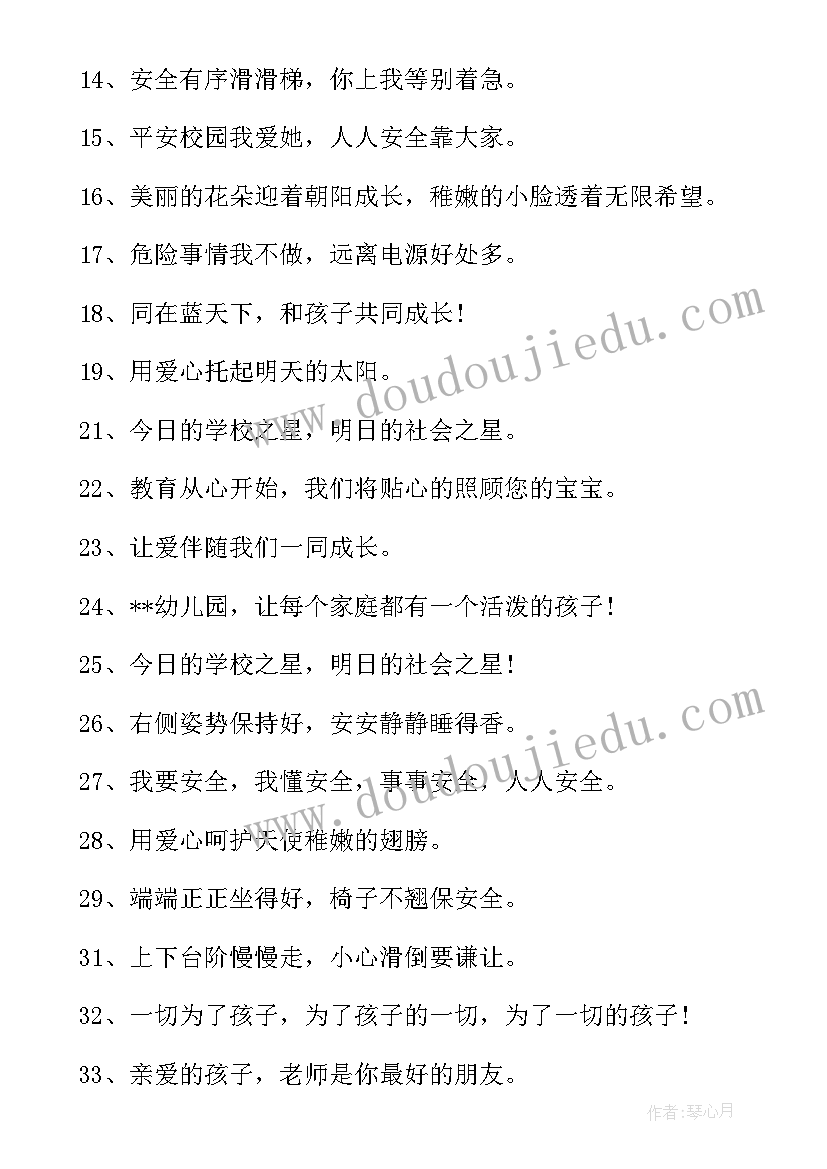 14、安全有序滑滑梯，你上我等别着急。

15、平安校园我爱她，人人安全靠大家。

16、美丽的花朵迎着朝阳成长，稚嫩的小脸透着无限希望。

17、危险事情我不做，远离电源好处多。

18、同在蓝天下，和孩子共同成长！

19、用爱心托起明天的太阳。

21、今日的学校之星，明日的社会之星。

22、教育从心开始，我们将贴心的照顾您的宝宝。

23、让爱伴随我们一同成长。

24、**幼儿园，让每个家庭都有一个活泼的孩子！

25、今日的学校之星，明日的社会之星！

26、右侧姿势保持好，安安静静睡得香。

27、我要安全，我懂安全，事事安全，人人安全。

28、用爱心呵护天使稚嫩的翅膀。

29、端端正正坐得好，椅子不翘保安全。

31、上下台阶慢慢走，小心滑倒要谦让。

32、一切为了孩子，为了孩子的一切，为了一切的孩子！

33、亲爱的孩子，老师是你最好的朋友。

www.doudoujiedu.com

www.doudoujiedu.com

作者：琴心月